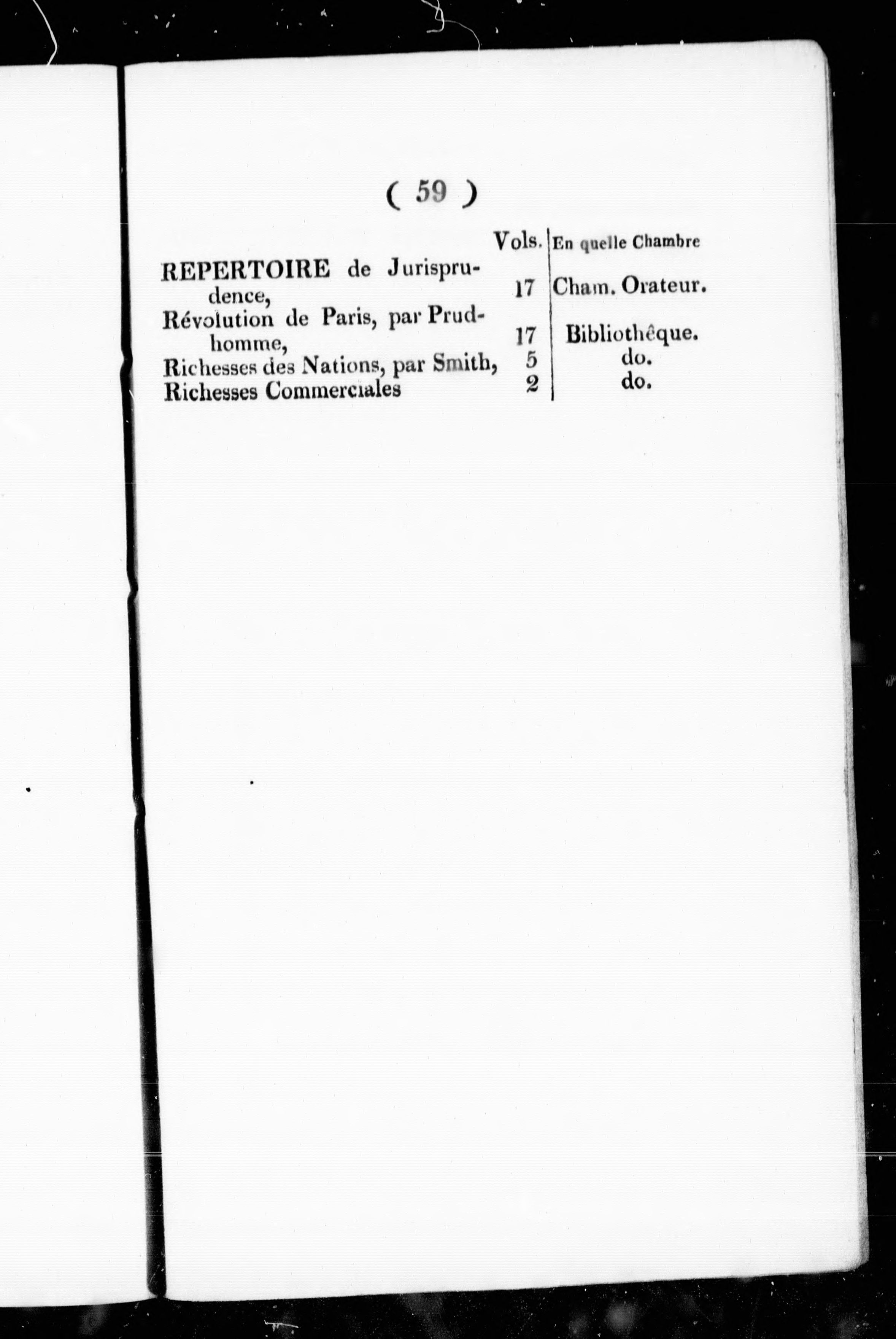 ( 59 )

| | Vols. | En quelle Chambre |
|---|---|---|
| REPERTOIRE de Jurisprudence, | 17 | Cham. Orateur. |
| Révolution de Paris, par Prudhomme, | 17 | Bibliothêque. |
| Richesses des Nations, par Smith, | 5 | do. |
| Richesses Commerciales | 2 | do. |